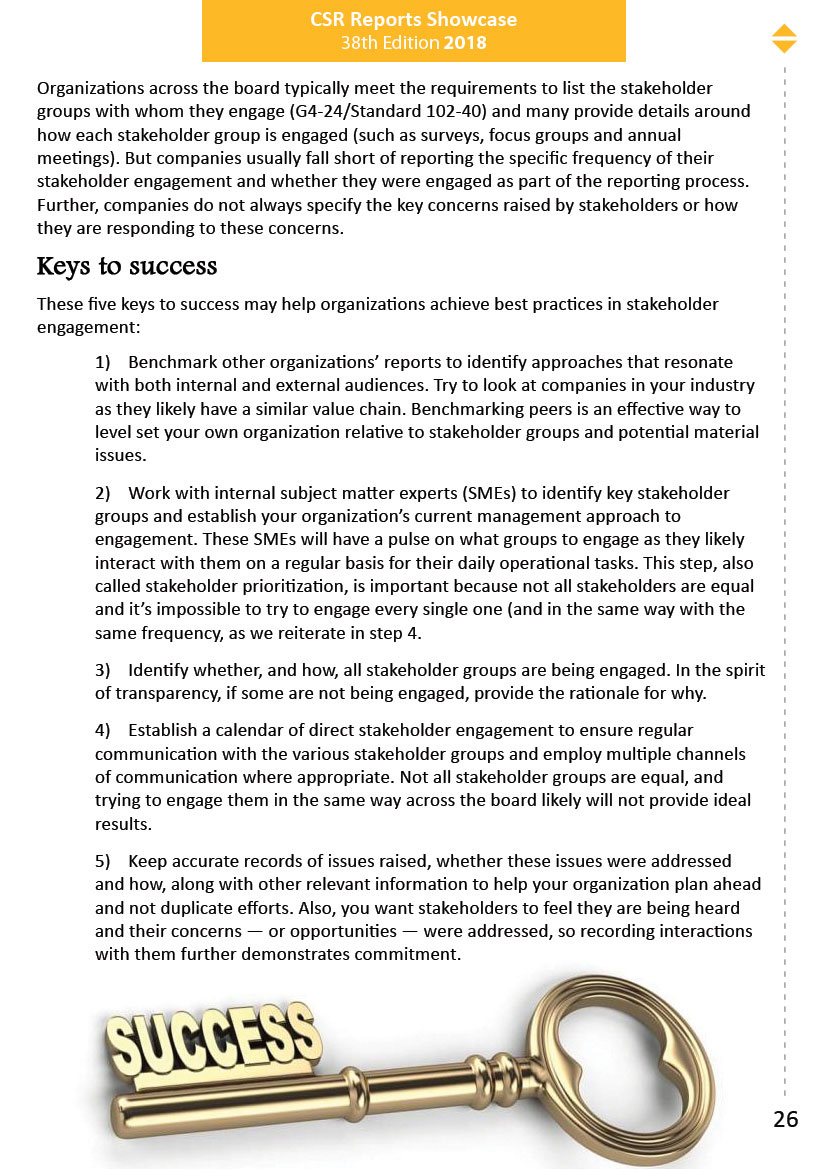 CSR Reports Showcase
38th Edition 2018

Organizations across the board typically meet the requirements to list the stakeholder groups with whom they engage (G4-24/Standard 102-40) and many provide details around how each stakeholder group is engaged (such as surveys, focus groups and annual meetings). But companies usually fall short of reporting the specific frequency of their stakeholder engagement and whether they were engaged as part of the reporting process. Further, companies do not always specify the key concerns raised by stakeholders or how they are responding to these concerns.

Keys to success

These five keys to success may help organizations achieve best practices in stakeholder engagement:

1) Benchmark other organizations' reports to identify approaches that resonate with both internal and external audiences. Try to look at companies in your industry as they likely have a similar value chain. Benchmarking peers is an effective way to level set your own organization relative to stakeholder groups and potential material issues.

2) Work with internal subject matter experts (SMEs) to identify key stakeholder groups and establish your organization's current management approach to engagement. These SMEs will have a pulse on what groups to engage as they likely interact with them on a regular basis for their daily operational tasks. This step, also called stakeholder prioritization, is important because not all stakeholders are equal and it's impossible to try to engage every single one (and in the same way with the same frequency, as we reiterate in step 4.

3) Identify whether, and how, all stakeholder groups are being engaged. In the spirit of transparency, if some are not being engaged, provide the rationale for why.

4) Establish a calendar of direct stakeholder engagement to ensure regular communication with the various stakeholder groups and employ multiple channels of communication where appropriate. Not all stakeholder groups are equal, and trying to engage them in the same way across the board likely will not provide ideal results.

5) Keep accurate records of issues raised, whether these issues were addressed and how, along with other relevant information to help your organization plan ahead and not duplicate efforts. Also, you want stakeholders to feel they are being heard and their concerns — or opportunities — were addressed, so recording interactions with them further demonstrates commitment.

SUCCESS

26